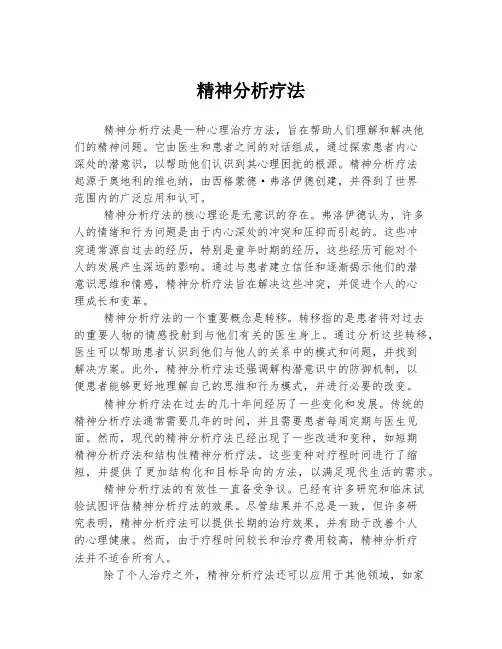 精神分析疗法

精神分析疗法是一种心理治疗方法，旨在帮助人们理解和解决他们的精神问题。它由医生和患者之间的对话组成，通过探索患者内心深处的潜意识，以帮助他们认识到其心理困扰的根源。精神分析疗法起源于奥地利的维也纳，由西格蒙德·弗洛伊德创建，并得到了世界范围内的广泛应用和认可。

精神分析疗法的核心理论是无意识的存在。弗洛伊德认为，许多人的情绪和行为问题是由于内心深处的冲突和压抑而引起的。这些冲突通常源自过去的经历，特别是童年时期的经历，这些经历可能对个人的发展产生深远的影响。通过与患者建立信任和逐渐揭示他们的潜意识思维和情感，精神分析疗法旨在解决这些冲突，并促进个人的心理成长和变革。

精神分析疗法的一个重要概念是转移。转移指的是患者将对过去的重要人物的情感投射到与他们有关的医生身上。通过分析这些转移，医生可以帮助患者认识到他们与他人的关系中的模式和问题，并找到解决方案。此外，精神分析疗法还强调解构潜意识中的防御机制，以便患者能够更好地理解自己的思维和行为模式，并进行必要的改变。

精神分析疗法在过去的几十年间经历了一些变化和发展。传统的精神分析疗法通常需要几年的时间，并且需要患者每周定期与医生见面。然而，现代的精神分析疗法已经出现了一些改进和变种，如短期精神分析疗法和结构性精神分析疗法。这些变种对疗程时间进行了缩短，并提供了更加结构化和目标导向的方法，以满足现代生活的需求。

精神分析疗法的有效性一直备受争议。已经有许多研究和临床试验试图评估精神分析疗法的效果。尽管结果并不总是一致，但许多研究表明，精神分析疗法可以提供长期的治疗效果，并有助于改善个人的心理健康。然而，由于疗程时间较长和治疗费用较高，精神分析疗法并不适合所有人。

除了个人治疗之外，精神分析疗法还可以应用于其他领域，如家